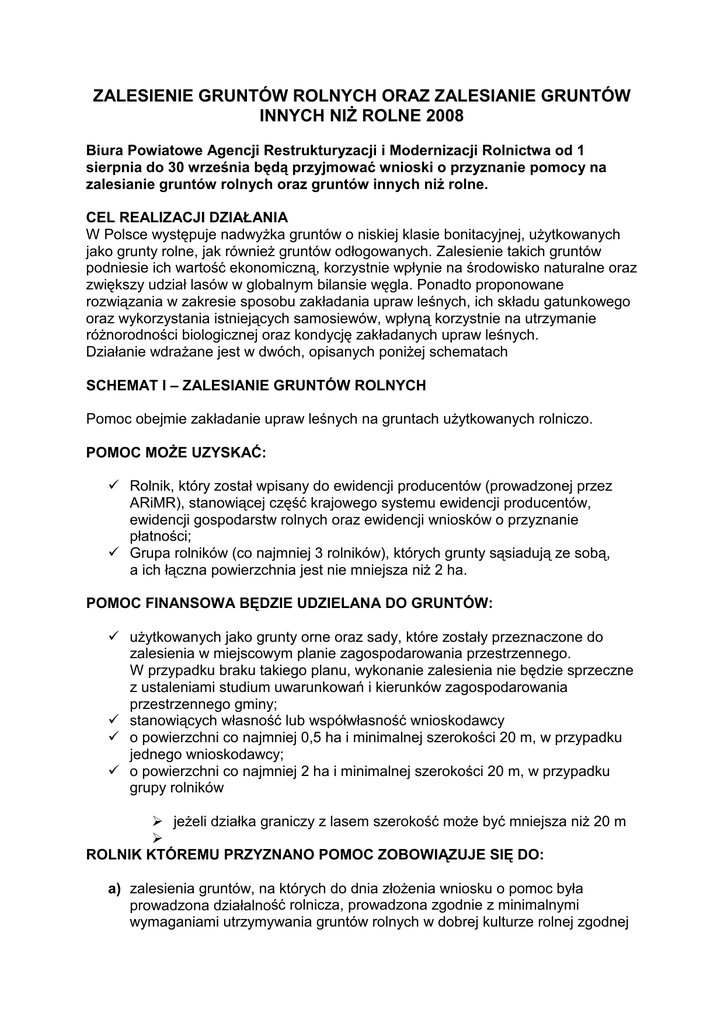 ZALESIENIE GRUNTÓW ROLNYCH ORAZ ZALESIANIE GRUNTÓW INNYCH NIŻ ROLNE 2008

Biura Powiatowe Agencji Restrukturyzacji i Modernizacji Rolnictwa od 1 sierpnia do 30 września będą przyjmować wnioski o przyznanie pomocy na zalesianie gruntów rolnych oraz gruntów innych niż rolne.

CEL REALIZACJI DZIAŁANIA
W Polsce występuje nadwyżka gruntów o niskiej klasie bonitacyjnej, użytkowanych jako grunty rolne, jak również gruntów odłogowanych. Zalesienie takich gruntów podniesie ich wartość ekonomiczną, korzystnie wpłynie na środowisko naturalne oraz zwiększy udział lasów w globalnym bilansie węgla. Ponadto proponowane rozwiązania w zakresie sposobu zakładania upraw leśnych, ich składu gatunkowego oraz wykorzystania istniejących samosiewów, wpłyną korzystnie na utrzymanie różnorodności biologicznej oraz kondycję zakładanych upraw leśnych.
Działanie wdrażane jest w dwóch, opisanych poniżej schematach

SCHEMAT I – ZALESIANIE GRUNTÓW ROLNYCH

Pomoc obejmie zakładanie upraw leśnych na gruntach użytkowanych rolniczo.

POMOC MOŻE UZYSKAĆ:

✓ Rolnik, który został wpisany do ewidencji producentów (prowadzonej przez ARiMR), stanowiącej część krajowego systemu ewidencji producentów, ewidencji gospodarstw rolnych oraz ewidencji wniosków o przyznanie płatności;
✓ Grupa rolników (co najmniej 3 rolników), których grunty sąsiadują ze sobą, a ich łączna powierzchnia jest nie mniejsza niż 2 ha.

POMOC FINANSOWA BĘDZIE UDZIELANA DO GRUNTÓW:

✓ użytkowanych jako grunty orne oraz sady, które zostały przeznaczone do zalesienia w miejscowym planie zagospodarowania przestrzennego.
W przypadku braku takiego planu, wykonanie zalesienia nie będzie sprzeczne z ustaleniami studium uwarunkowań i kierunków zagospodarowania przestrzennego gminy;
✓ stanowiących własność lub współwłasność wnioskodawcy
✓ o powierzchni co najmniej 0,5 ha i minimalnej szerokości 20 m, w przypadku jednego wnioskodawcy;
✓ o powierzchni co najmniej 2 ha i minimalnej szerokości 20 m, w przypadku grupy rolników

➢ jeżeli działka graniczy z lasem szerokość może być mniejsza niż 20 m
➢
ROLNIK KTÓREMU PRZYZNANO POMOC ZOBOWIĄZUJE SIĘ DO:

a) zalesienia gruntów, na których do dnia złożenia wniosku o pomoc była prowadzona działalność rolnicza, prowadzona zgodnie z minimalnymi wymaganiami utrzymywania gruntów rolnych w dobrej kulturze rolnej zgodnej